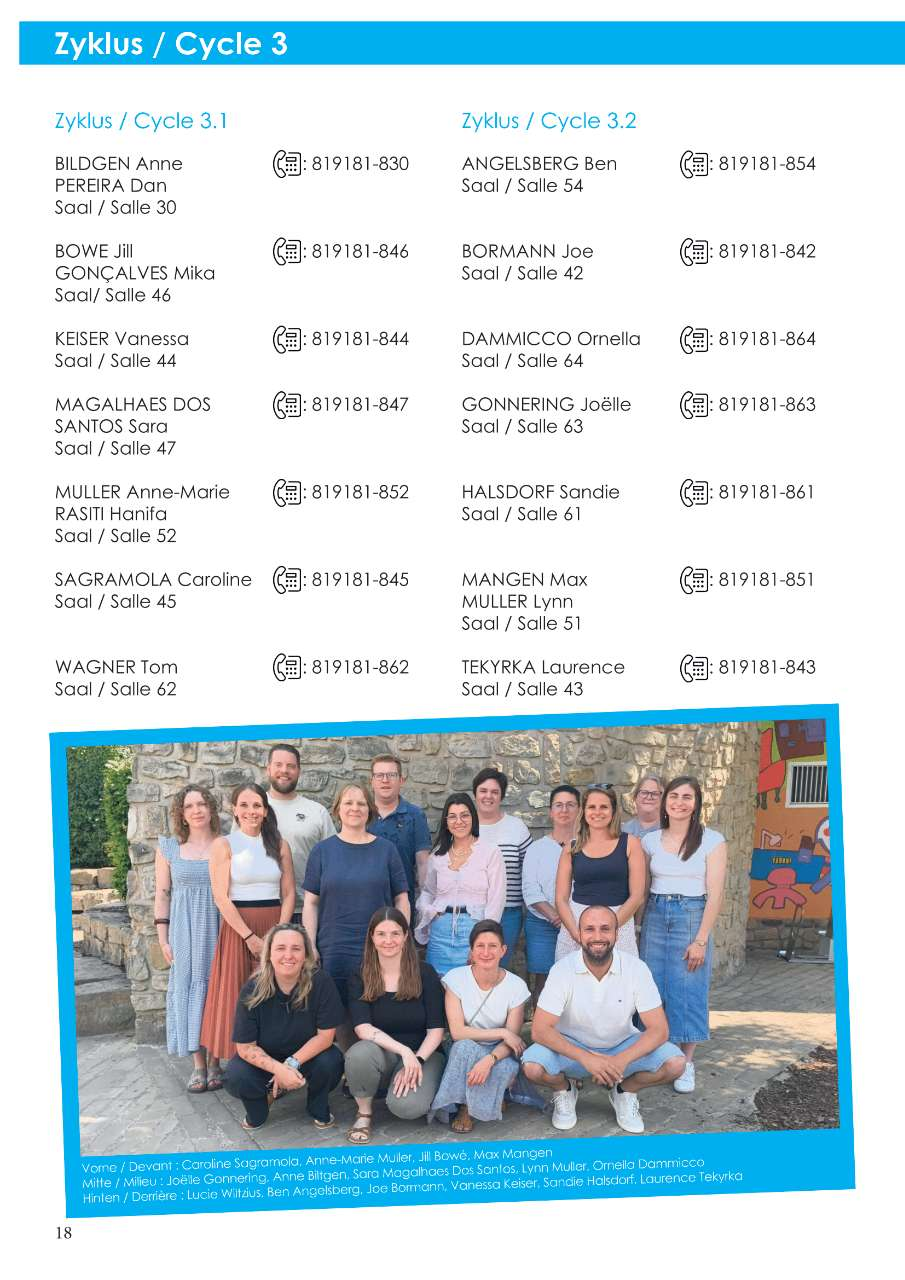 Zyklus / Cycle 3

Zyklus / Cycle 3.1

BILDGEN Anne PEREIRA Dan Saal / Salle 30 : 819181-830

BOWE Jill GONÇALVES Mika Saal/ Salle 46 : 819181-846

KEISER Vanessa Saal / Salle 44 : 819181-844

MAGALHAES DOS SANTOS Sara Saal / Salle 47 : 819181-847

MULLER Anne-Marie RASITI Hanifa Saal / Salle 52 : 819181-852

SAGRAMOLA Caroline Saal / Salle 45 : 819181-845

WAGNER Tom Saal / Salle 62 : 819181-862

Zyklus / Cycle 3.2

ANGELSBERG Ben Saal / Salle 54 : 819181-854

BORMANN Joe Saal / Salle 42 : 819181-842

DAMMICCO Ornella Saal / Salle 64 : 819181-864

GONNERING Joëlle Saal / Salle 63 : 819181-863

HALSDORF Sandie Saal / Salle 61 : 819181-861

MANGEN Max MULLER Lynn Saal / Salle 51 : 819181-851

TEKYRKA Laurence Saal / Salle 43 : 819181-843

Vorne / Devant : Caroline Sagramola, Anne-Marie Muller, Jill Bowé, Max Mangen
Mitte / Milieu : Joëlle Gonnering, Anne Biltgen, Sara Magalhaes Dos Santos, Lynn Muller, Ornella Dammicco
Hinten / Derrière : Lucie Wiltzius, Ben Angelsberg, Joe Bormann, Vanessa Keiser, Sandie Halsdorf, Laurence Tekyrka

18